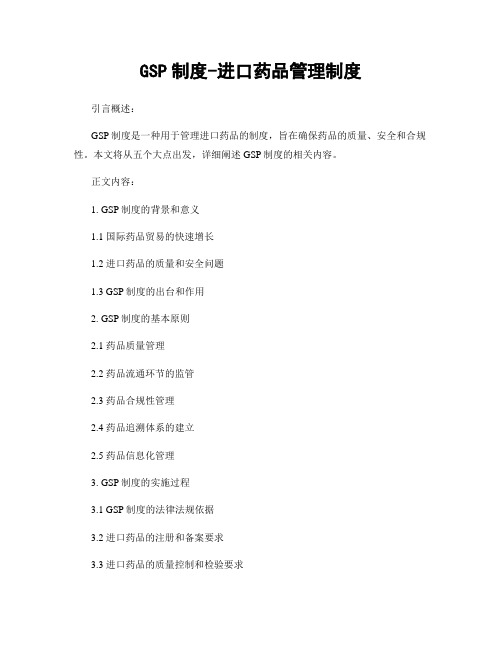 GSP 制度-进口药品管理制度

引言概述：

GSP 制度是一种用于管理进口药品的制度，旨在确保药品的质量、安全和合规性。本文将从五个大点出发，详细阐述 GSP 制度的相关内容。

正文内容：

1. GSP 制度的背景和意义

1.1 国际药品贸易的快速增长

1.2 进口药品的质量和安全问题

1.3 GSP 制度的出台和作用

2. GSP 制度的基本原则

2.1 药品质量管理

2.2 药品流通环节的监管

2.3 药品合规性管理

2.4 药品追溯体系的建立

2.5 药品信息化管理

3. GSP 制度的实施过程

3.1 GSP 制度的法律法规依据

3.2 进口药品的注册和备案要求

3.3 进口药品的质量控制和检验要求